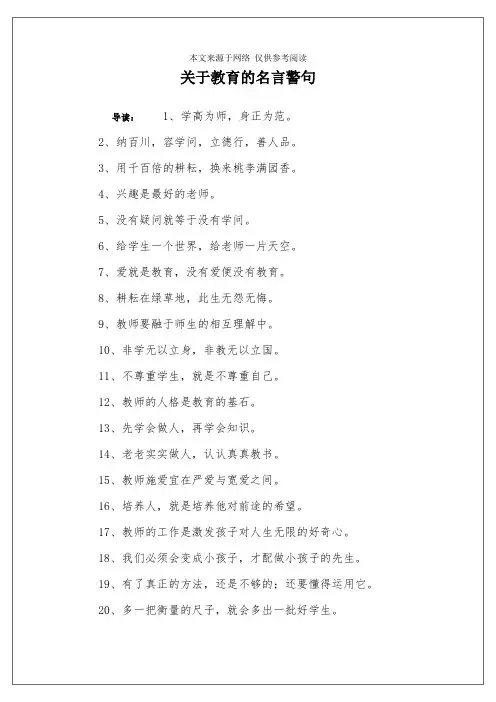 本文来源于网络 仅供参考阅读

关于教育的名言警句

导读： 1、学高为师，身正为范。

2、纳百川，容学问，立德行，善人品。

3、用千百倍的耕耘，换来桃李满园香。

4、兴趣是最好的老师。

5、没有疑问就等于没有学问。

6、给学生一个世界，给老师一片天空。

7、爱就是教育，没有爱便没有教育。

8、耕耘在绿草地，此生无怨无悔。

9、教师要融于师生的相互理解中。

10、非学无以立身，非教无以立国。

11、不尊重学生，就是不尊重自己。

12、教师的人格是教育的基石。

13、先学会做人，再学会知识。

14、老老实实做人，认认真真教书。

15、教师施爱宜在严爱与宽爱之间。

16、培养人，就是培养他对前途的希望。

17、教师的工作是激发孩子对人生无限的好奇心。

18、我们必须会变成小孩子，才配做小孩子的先生。

19、有了真正的方法，还是不够的；还要懂得运用它。

20、多一把衡量的尺子，就会多出一批好学生。